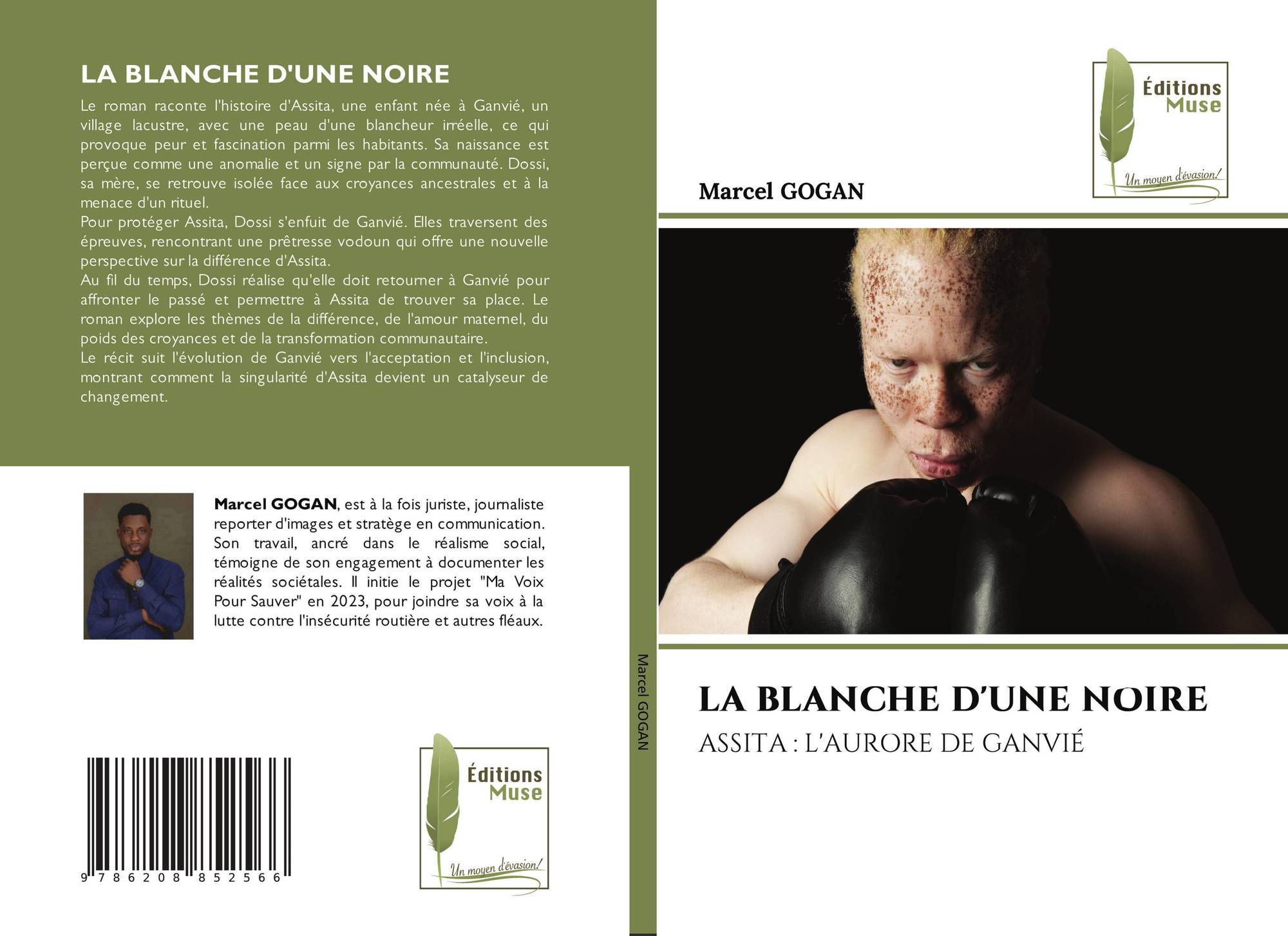 LA BLANCHE D'UNE NOIRE

Le roman raconte l'histoire d'Assita, une enfant née à Ganvié, un village lacustre, avec une peau d'une blancheur irréelle, ce qui provoque peur et fascination parmi les habitants. Sa naissance est perçue comme une anomalie et un signe par la communauté. Dossi, sa mère, se retrouve isolée face aux croyances ancestrales et à la menace d'un rituel.
Pour protéger Assita, Dossi s'enfuit de Ganvié. Elles traversent des épreuves, rencontrant une prêtresse vodoun qui offre une nouvelle perspective sur la différence d'Assita.
Au fil du temps, Dossi réalise qu'elle doit retourner à Ganvié pour affronter le passé et permettre à Assita de trouver sa place. Le roman explore les thèmes de la différence, de l'amour maternel, du poids des croyances et de la transformation communautaire.
Le récit suit l'évolution de Ganvié vers l'acceptation et l'inclusion, montrant comment la singularité d'Assita devient un catalyseur de changement.

Marcel GOGAN, est à la fois juriste, journaliste reporter d'images et stratège en communication. Son travail, ancré dans le réalisme social, témoigne de son engagement à documenter les réalités sociétales. Il initie le projet "Ma Voix Pour Sauver" en 2023, pour joindre sa voix à la lutte contre l'insécurité routière et autres fléaux.

9 786208 852566

Éditions Muse
Un moyen d'évasion!

Marcel GOGAN

Éditions Muse
Un moyen d'évasion!

Marcel GOGAN

LA BLANCHE D'UNE NOIRE
ASSITA : L'AURORE DE GANVIÉ